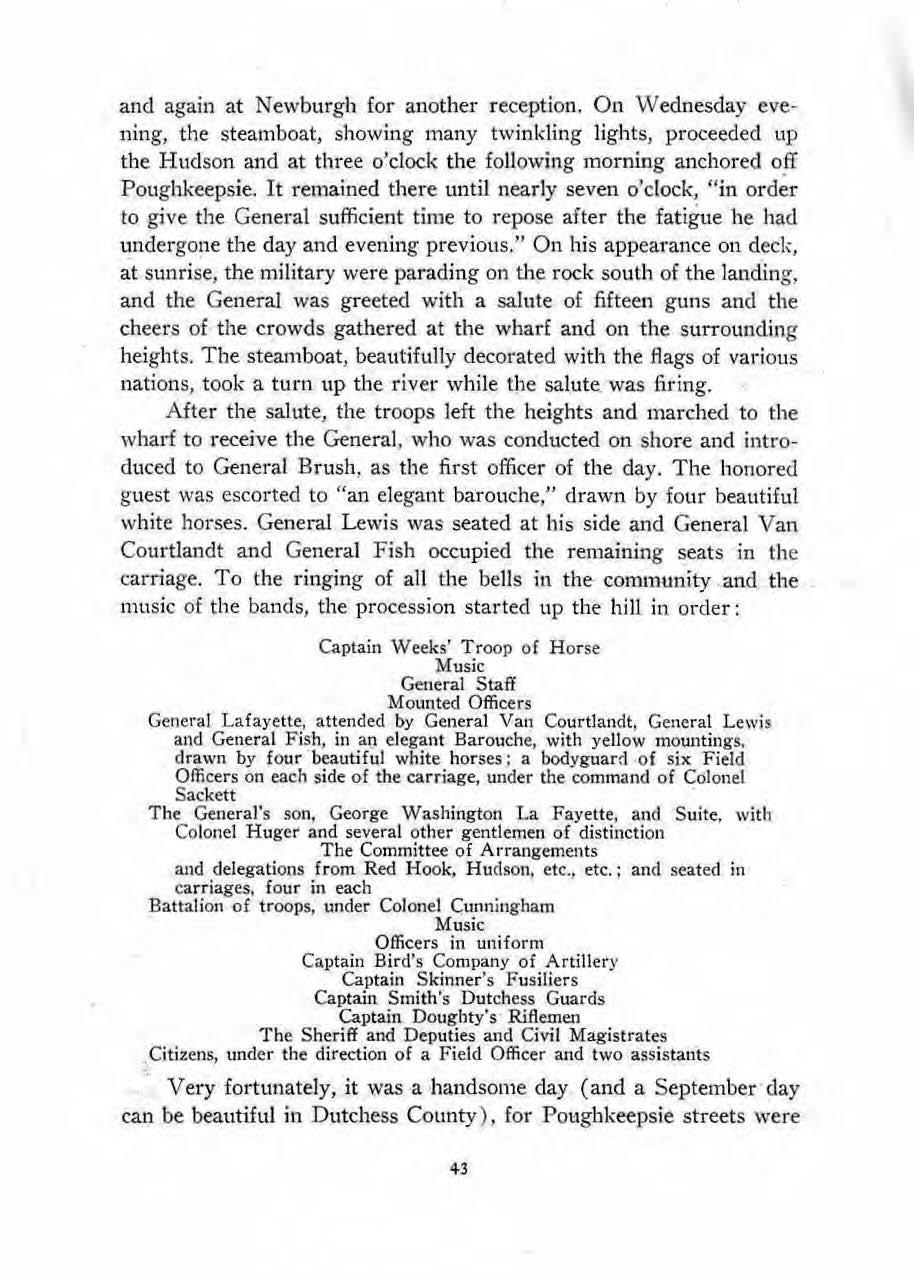 and again at Newburgh for another reception. On Wednesday evening, the steamboat, showing many twinkling lights, proceeded up the Hudson and at three o'clock the following morning anchored off Poughkeepsie. It remained there until nearly seven o'clock, "in order to give the General sufficient time to repose after the fatigue he had undergone the day and evening previous." On his appearance on deck, at sunrise, the military were parading on the rock south of the landing, and the General was greeted with a salute of fifteen guns and the cheers of the crowds gathered at the wharf and on the surrounding heights. The steamboat, beautifully decorated with the flags of various nations, took a turn up the river while the salute was firing.

After the salute, the troops left the heights and marched to the wharf to receive the General, who was conducted on shore and introduced to General Brush, as the first officer of the day. The honored guest was escorted to "an elegant barouche," drawn by four beautiful white horses. General Lewis was seated at his side and General Van Courtlandt and General Fish occupied the remaining seats in the carriage. To the ringing of all the bells in the community and the music of the bands, the procession started up the hill in order:

Captain Weeks' Troop of Horse
Music
General Staff
Mounted Officers
General Lafayette, attended by General Van Courtlandt, General Lewis and General Fish, in an elegant Barouche, with yellow mountings, drawn by four beautiful white horses; a bodyguard of six Field Officers on each side of the carriage, under the command of Colonel Sackett
The General's son, George Washington La Fayette, and Suite, with Colonel Huger and several other gentlemen of distinction
The Committee of Arrangements
and delegations from Red Hook, Hudson, etc., etc.; and seated in carriages, four in each
Battalion of troops, under Colonel Cunningham
Music
Officers in uniform
Captain Bird's Company of Artillery
Captain Skinner's Fusiliers
Captain Smith's Dutchess Guards
Captain Doughty's Riflemen
The Sheriff and Deputies and Civil Magistrates
Citizens, under the direction of a Field Officer and two assistants

Very fortunately, it was a handsome day (and a September day can be beautiful in Dutchess County), for Poughkeepsie streets were

43